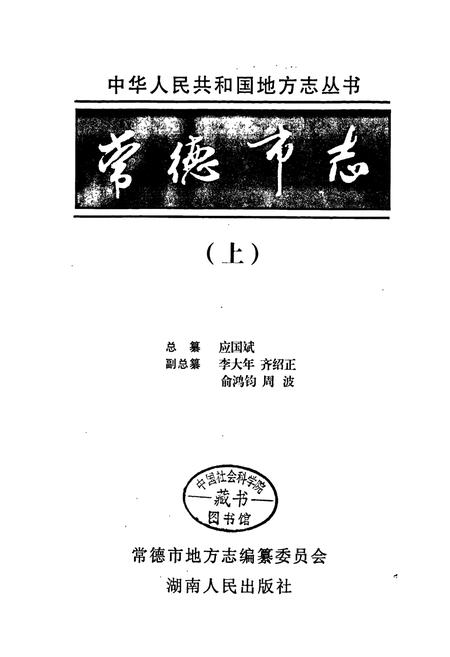 中华人民共和国地方志丛书

常德市志

（上）

总　纂　应国斌
副总纂　李大年　齐绍正
　　　　俞鸿钧　周　波

中国社会科学院
藏书
图书馆

常德市地方志编纂委员会

湖南人民出版社